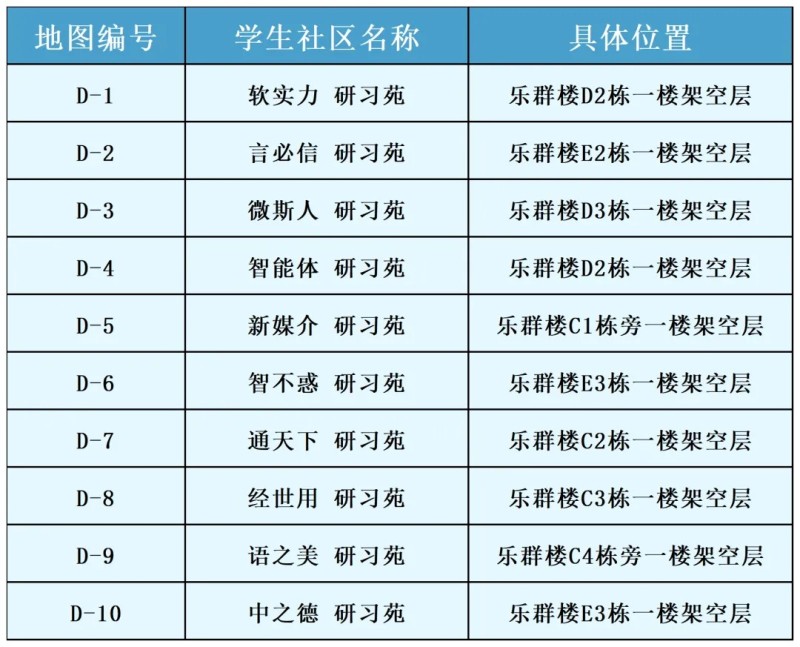 | 地图编号 | 学生社区名称 | 具体位置 |
|---|---|---|
| D-1 | 软实力 研习苑 | 乐群楼D2栋一楼架空层 |
| D-2 | 言必信 研习苑 | 乐群楼E2栋一楼架空层 |
| D-3 | 微斯人 研习苑 | 乐群楼D3栋一楼架空层 |
| D-4 | 智能体 研习苑 | 乐群楼D2栋一楼架空层 |
| D-5 | 新媒介 研习苑 | 乐群楼C1栋旁一楼架空层 |
| D-6 | 智不惑 研习苑 | 乐群楼E3栋一楼架空层 |
| D-7 | 通天下 研习苑 | 乐群楼C2栋一楼架空层 |
| D-8 | 经世用 研习苑 | 乐群楼C3栋一楼架空层 |
| D-9 | 语之美 研习苑 | 乐群楼C4栋旁一楼架空层 |
| D-10 | 中之德 研习苑 | 乐群楼E3栋一楼架空层 |